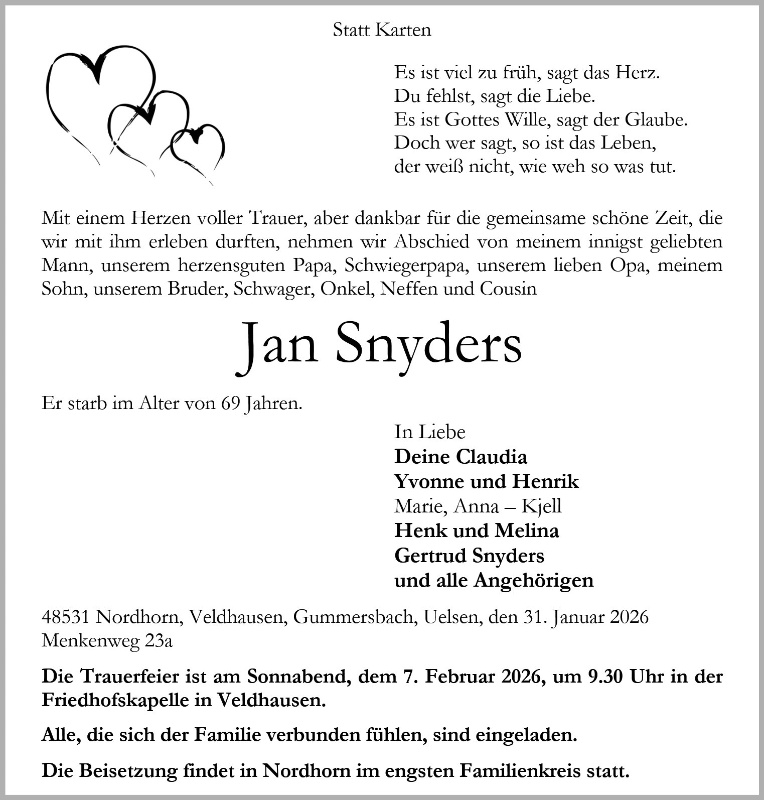 Statt Karten

Es ist viel zu früh, sagt das Herz.
Du fehlst, sagt die Liebe.
Es ist Gottes Wille, sagt der Glaube.
Doch wer sagt, so ist das Leben,
der weiß nicht, wie weh so was tut.

Mit einem Herzen voller Trauer, aber dankbar für die gemeinsame schöne Zeit, die wir mit ihm erleben durften, nehmen wir Abschied von meinem innigst geliebten Mann, unserem herzensguten Papa, Schwiegerpapa, unserem lieben Opa, meinem Sohn, unserem Bruder, Schwager, Onkel, Neffen und Cousin

Jan Snyders

Er starb im Alter von 69 Jahren.

In Liebe
Deine Claudia
Yvonne und Henrik
Marie, Anna – Kjell
Henk und Melina
Gertrud Snyders
und alle Angehörigen

48531 Nordhorn, Veldhausen, Gummersbach, Uelsen, den 31. Januar 2026
Menkenweg 23a

Die Trauerfeier ist am Sonnabend, dem 7. Februar 2026, um 9.30 Uhr in der Friedhofskapelle in Veldhausen.

Alle, die sich der Familie verbunden fühlen, sind eingeladen.

Die Beisetzung findet in Nordhorn im engsten Familienkreis statt.